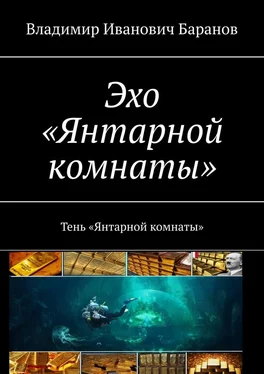 Владимир Иванович Баранов

Эхо «Янтарной комнаты»

Тень «Янтарной комнаты»